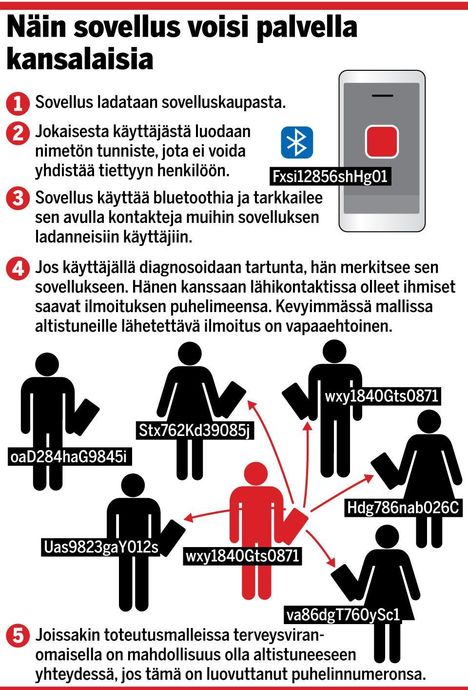 Näin sovellus voisi palvella kansalaisia

1 Sovellus ladataan sovelluskaupasta.

2 Jokaisesta käyttäjästä luodaan nimetön tunniste, jota ei voida yhdistää tiettyyn henkilöön.

Fxsi12856shHg01

3 Sovellus käyttää bluetoothia ja tarkkailee sen avulla kontakteja muihin sovelluksen ladanneisiin käyttäjiin.

4 Jos käyttäjällä diagnosoidaan tartunta, hän merkitsee sen sovellukseen. Hänen kanssaan lähikontaktissa olleet ihmiset saavat ilmoituksen puhelimeensa. Kevyimmässä mallissa altistuneille lähetettävä ilmoitus on vapaaehtoinen.

oaD284haG9845i

Stx762Kd39085j

wxy1840Gts0871

Hdg786nab026C

Uas9823gaY012s

wxy1840Gts0871

va86dgT760ySc1

5 Joissakin toteutusmalleissa terveysviranomaisella on mahdollisuus olla altistuneeseen yhteydessä, jos tämä on luovuttanut puhelinnumeronsa.